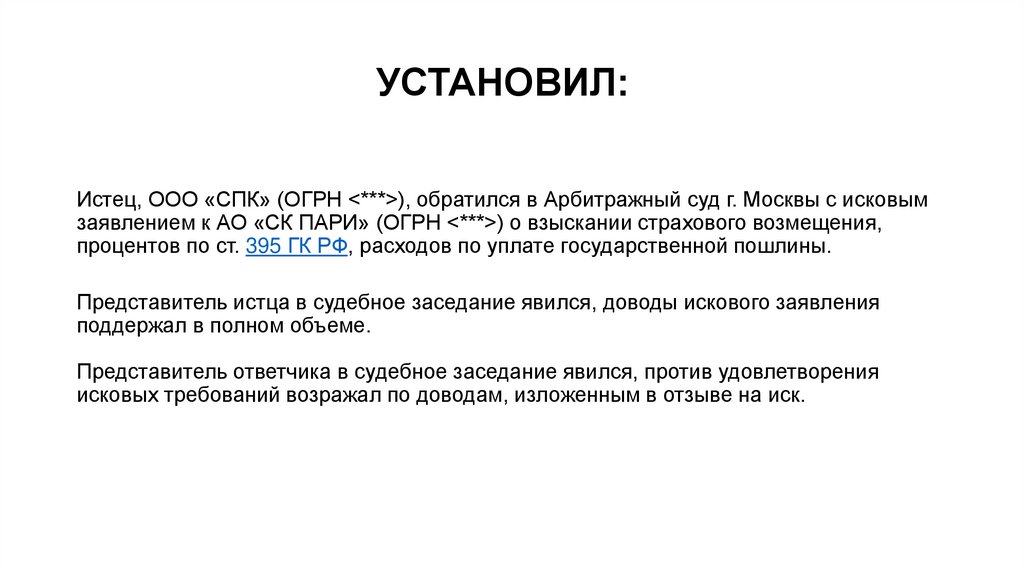 УСТАНОВИЛ:

Истец, ООО «СПК» (ОГРН <***>), обратился в Арбитражный суд г. Москвы с исковым заявлением к АО «СК ПАРИ» (ОГРН <***>) о взыскании страхового возмещения, процентов по ст. 395 ГК РФ, расходов по уплате государственной пошлины.

Представитель истца в судебное заседание явился, доводы искового заявления поддержал в полном объеме.

Представитель ответчика в судебное заседание явился, против удовлетворения исковых требований возражал по доводам, изложенным в отзыве на иск.